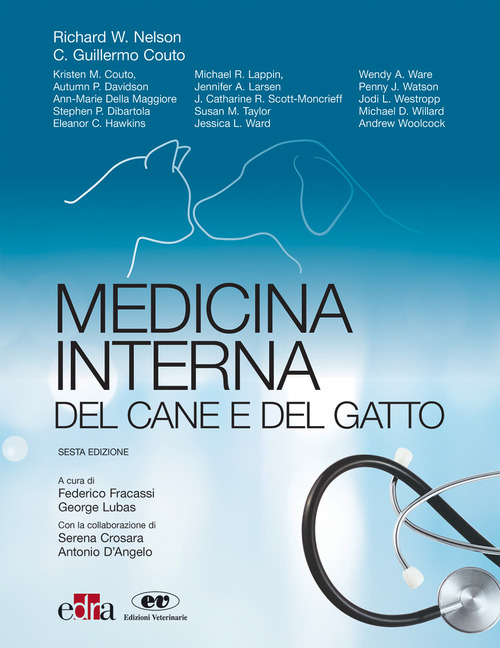 Richard W. Nelson
C. Guillermo Couto

Kristen M. Couto,
Autumn P. Davidson
Ann-Marie Della Maggiore
Stephen P. Dibartola
Eleanor C. Hawkins

Michael R. Lappin,
Jennifer A. Larsen
J. Catharine R. Scott-Moncrieff
Susan M. Taylor
Jessica L. Ward

Wendy A. Ware
Penny J. Watson
Jodi L. Westropp
Michael D. Willard
Andrew Woolcock

MEDICINA INTERNA
DEL CANE E DEL GATTO

SESTA EDIZIONE

A cura di
Federico Fracassi
George Lubas

Con la collaborazione di
Serena Crosara
Antonio D'Angelo

edra

ev
Edizioni Veterinarie